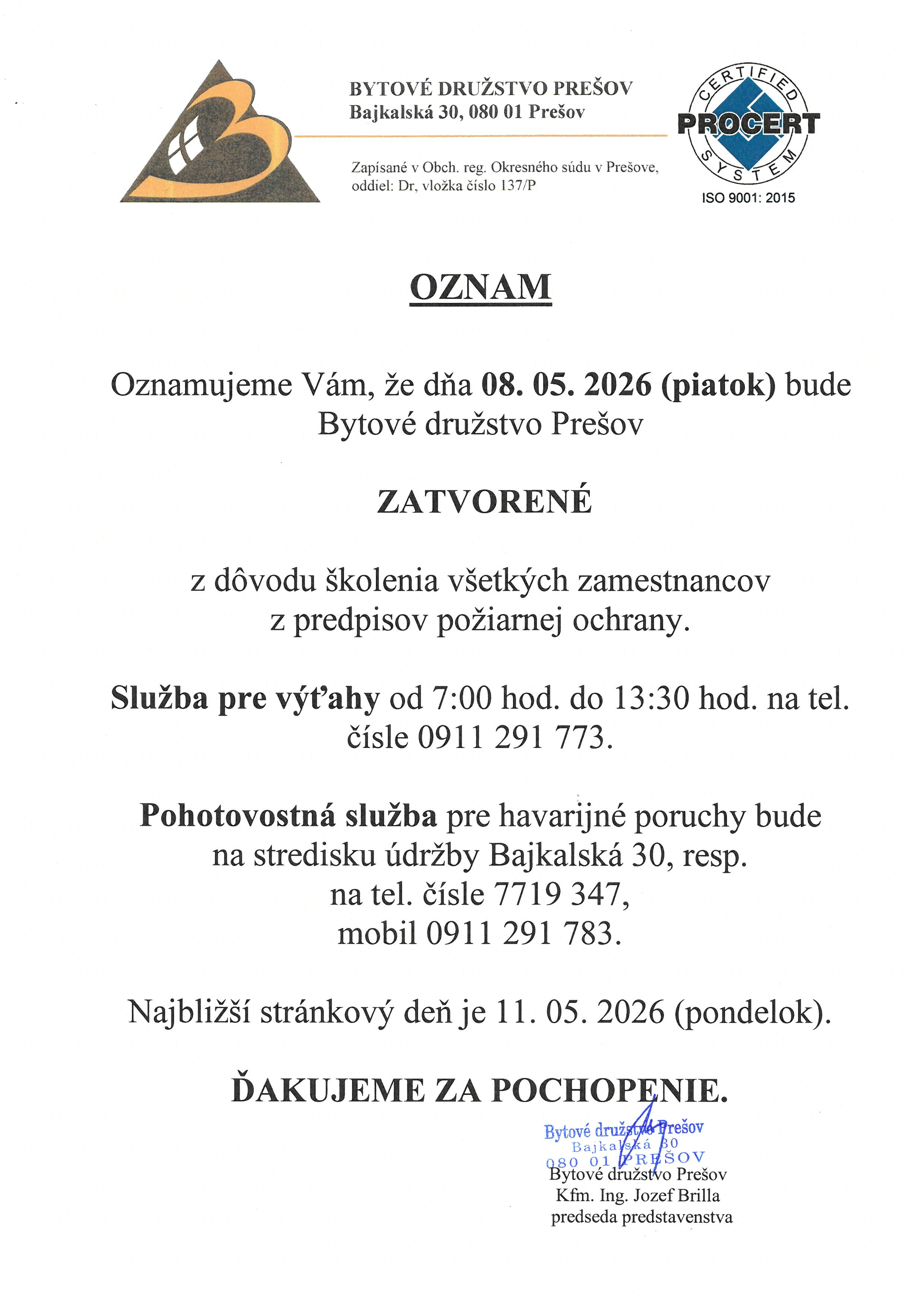 BYTOVÉ DRUŽSTVO PREŠOV
Bajkalská 30, 080 01 Prešov

Zapísané v Obch. reg. Okresného súdu v Prešove, oddiel: Dr, vložka číslo 137/P

CERTIFIED
PROCERT
SYSTEM
ISO 9001: 2015

OZNAM

Oznamujeme Vám, že dňa 08. 05. 2026 (piatok) bude Bytové družstvo Prešov

ZATVORENÉ

z dôvodu školenia všetkých zamestnancov z predpisov požiarnej ochrany.

Služba pre výťahy od 7:00 hod. do 13:30 hod. na tel. čísle 0911 291 773.

Pohotovostná služba pre havarijné poruchy bude na stredisku údržby Bajkalská 30, resp. na tel. čísle 7719 347, mobil 0911 291 783.

Najbližší stránkový deň je 11. 05. 2026 (pondelok).

ĎAKUJEME ZA POCHOPENIE.

Bytové družstvo Prešov
Bajkalská 30
080 01 PREŠOV

Bytové družstvo Prešov
Kfm. Ing. Jozef Brilla
predseda predstavenstva